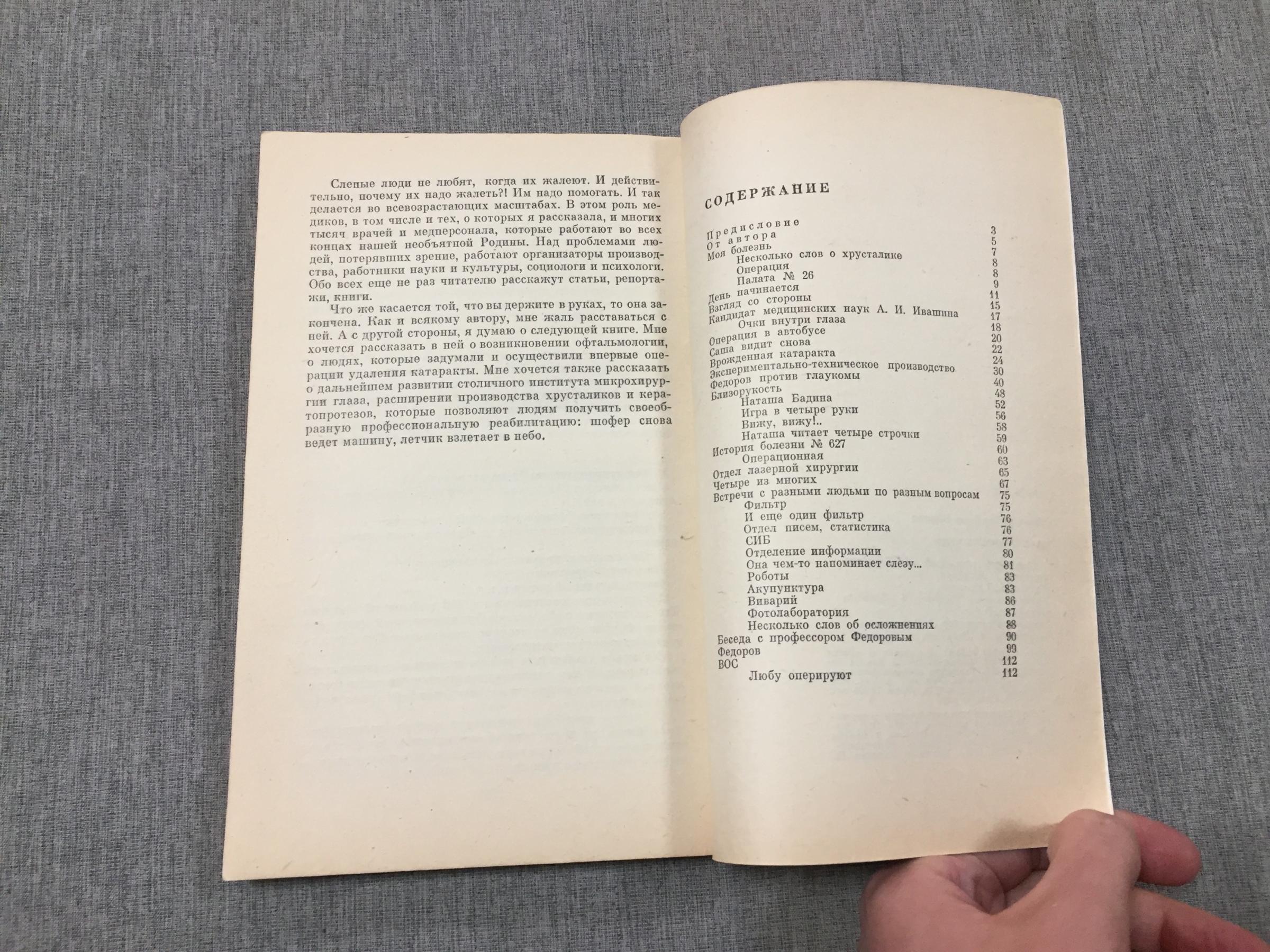 Слепые люди не любят, когда их жалеют. И действительно, почему их надо жалеть?! Им надо помогать. И так делается во всевозрастающих масштабах. В этом роль медиков, в том числе и тех, о которых я рассказала, и многих тысяч врачей и медперсонала, которые работают во всех концах нашей необъятной Родины. Над проблемами людей, потерявших зрение, работают организаторы производства, работники науки и культуры, социологи и психологи. Обо всех еще не раз читателю расскажут статьи, репортажи, книги.

Что же касается той, что вы держите в руках, то она закончена. Как и всякому автору, мне жаль расставаться с ней. А с другой стороны, я думаю о следующей книге. Мне хочется рассказать в ней о возникновении офтальмологии, о людях, которые задумали и осуществили впервые операции удаления катаракты. Мне хочется также рассказать о дальнейшем развитии столичного института микрохирургии глаза, расширении производства хрусталиков и кератопротезов, которые позволяют людям получить своеобразную профессиональную реабилитацию: шофер снова ведет машину, летчик взлетает в небо.

СОДЕРЖАНИЕ

| | |
|---|---|
| Предисловие | 3 |
| От автора | 5 |
| Моя болезнь | 7 |
| Несколько слов о хрусталике | 8 |
| Операция | 8 |
| Палата № 26 | 9 |
| День начинается | 11 |
| Взгляд со стороны | 15 |
| Кандидат медицинских наук А. И. Ивашина | 17 |
| Очки внутри глаза | 18 |
| Операция в автобусе | 20 |
| Саша видит снова | 22 |
| Врожденная катаракта | 24 |
| Экспериментально-техническое производство | 30 |
| Федоров против глаукомы | 40 |
| Близорукость | 48 |
| Наташа Бадина | 52 |
| Игра в четыре руки | 56 |
| Вижу, вижу!.. | 58 |
| Наташа читает четыре строчки | 59 |
| История болезни № 627 | 60 |
| Операционная | 63 |
| Отдел лазерной хирургии | 65 |
| Четыре из многих | 67 |
| Встречи с разными людьми по разным вопросам | 75 |
| Фильтр | 75 |
| И еще один фильтр | 76 |
| Отдел писем, статистика | 76 |
| СИБ | 77 |
| Отделение информации | 80 |
| Она чем-то напоминает слезу... | 81 |
| Роботы | 83 |
| Акупунктура | 83 |
| Виварий | 86 |
| Фотолаборатория | 87 |
| Несколько слов об осложнениях | 88 |
| Беседа с профессором Федоровым | 90 |
| Федоров | 99 |
| ВОС | 112 |
| Любу оперируют | 112 |